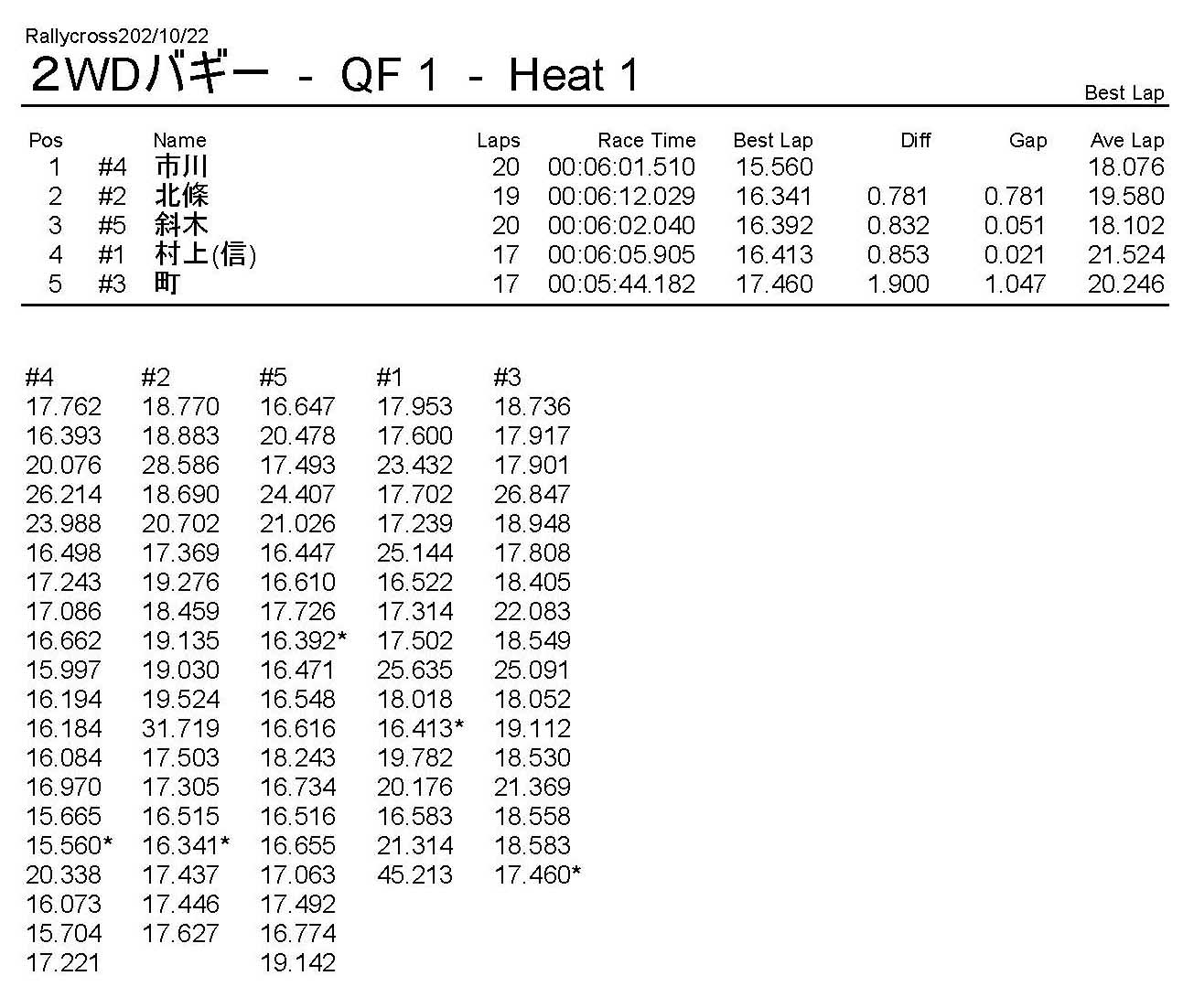 Rallycross202/10/22
2WDバギー - QF 1 - Heat 1

Best Lap

| Pos | | Name | Laps | Race Time | Best Lap | Diff | Gap | Ave Lap |
|---|---|---|---|---|---|---|---|---|
| 1 | #4 | 市川 | 20 | 00:06:01.510 | 15.560 | | | 18.076 |
| 2 | #2 | 北條 | 19 | 00:06:12.029 | 16.341 | 0.781 | 0.781 | 19.580 |
| 3 | #5 | 斜木 | 20 | 00:06:02.040 | 16.392 | 0.832 | 0.051 | 18.102 |
| 4 | #1 | 村上(信) | 17 | 00:06:05.905 | 16.413 | 0.853 | 0.021 | 21.524 |
| 5 | #3 | 町 | 17 | 00:05:44.182 | 17.460 | 1.900 | 1.047 | 20.246 |

| #4 | #2 | #5 | #1 | #3 |
|---|---|---|---|---|
| 17.762 | 18.770 | 16.647 | 17.953 | 18.736 |
| 16.393 | 18.883 | 20.478 | 17.600 | 17.917 |
| 20.076 | 28.586 | 17.493 | 23.432 | 17.901 |
| 26.214 | 18.690 | 24.407 | 17.702 | 26.847 |
| 23.988 | 20.702 | 21.026 | 17.239 | 18.948 |
| 16.498 | 17.369 | 16.447 | 25.144 | 17.808 |
| 17.243 | 19.276 | 16.610 | 16.522 | 18.405 |
| 17.086 | 18.459 | 17.726 | 17.314 | 22.083 |
| 16.662 | 19.135 | 16.392* | 17.502 | 18.549 |
| 15.997 | 19.030 | 16.471 | 25.635 | 25.091 |
| 16.194 | 19.524 | 16.548 | 18.018 | 18.052 |
| 16.184 | 31.719 | 16.616 | 16.413* | 19.112 |
| 16.084 | 17.503 | 18.243 | 19.782 | 18.530 |
| 16.970 | 17.305 | 16.734 | 20.176 | 21.369 |
| 15.665 | 16.515 | 16.516 | 16.583 | 18.558 |
| 15.560* | 16.341* | 16.655 | 21.314 | 18.583 |
| 20.338 | 17.437 | 17.063 | 45.213 | 17.460* |
| 16.073 | 17.446 | 17.492 | | |
| 15.704 | 17.627 | 16.774 | | |
| 17.221 | | 19.142 | | |